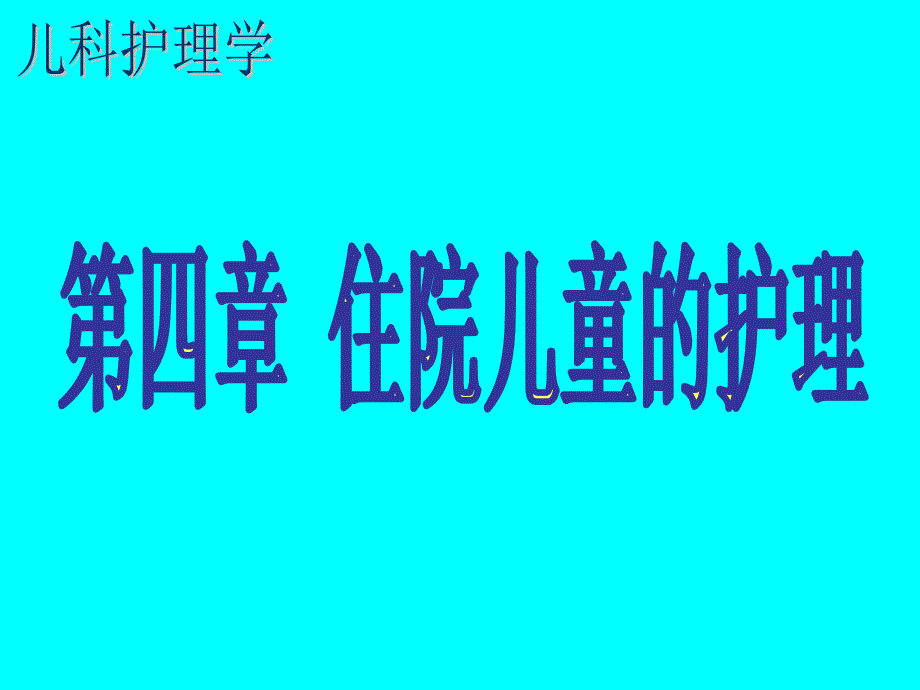 儿科护理学

第四章 住院儿童的护理